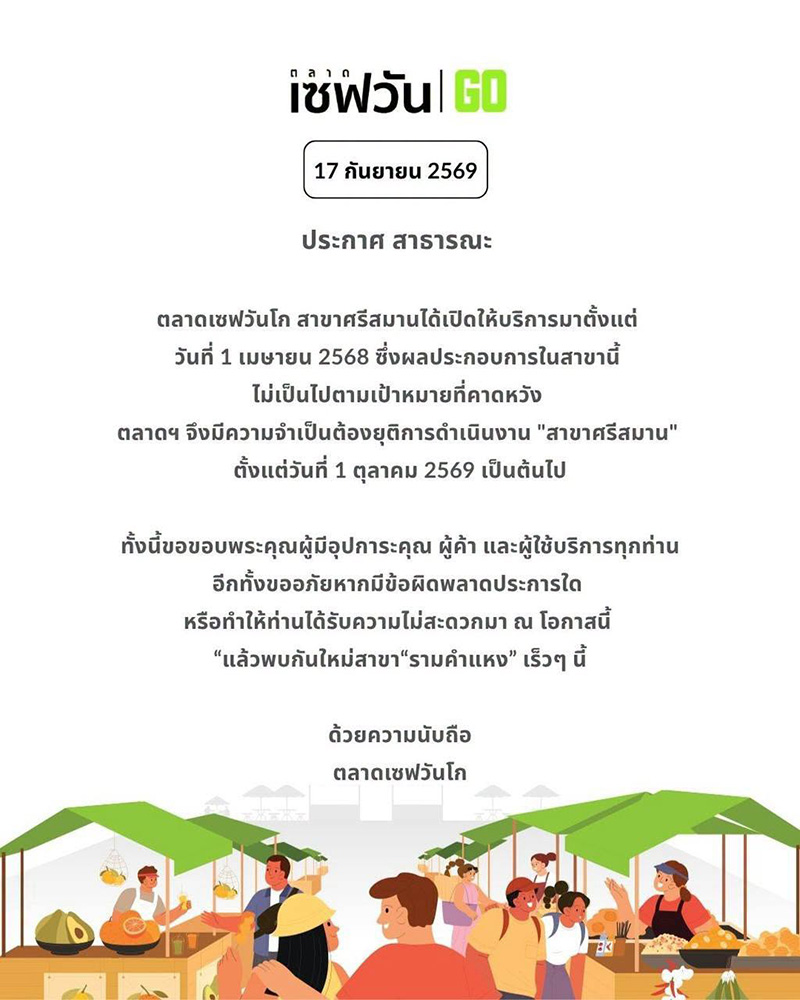 ตลาด เซฟวัน | GO

17 กันยายน 2569

ประกาศ สาธารณะ

ตลาดเซฟวันโก สาขาศรีสมานได้เปิดให้บริการมาตั้งแต่ วันที่ 1 เมษายน 2568 ซึ่งผลประกอบการในสาขานี้ ไม่เป็นไปตามเป้าหมายที่คาดหวัง ตลาดฯ จึงมีความจำเป็นต้องยุติการดำเนินงาน "สาขาศรีสมาน" ตั้งแต่วันที่ 1 ตุลาคม 2569 เป็นต้นไป

ทั้งนี้ขอขอบพระคุณผู้มีอุปการะคุณ ผู้ค้า และผู้ใช้บริการทุกท่าน อีกทั้งขออภัยหากมีข้อผิดพลาดประการใด หรือทำให้ท่านได้รับความไม่สะดวกมา ณ โอกาสนี้ “แล้วพบกันใหม่สาขา“รามคำแหง” เร็วๆ นี้

ด้วยความนับถือ
ตลาดเซฟวันโก